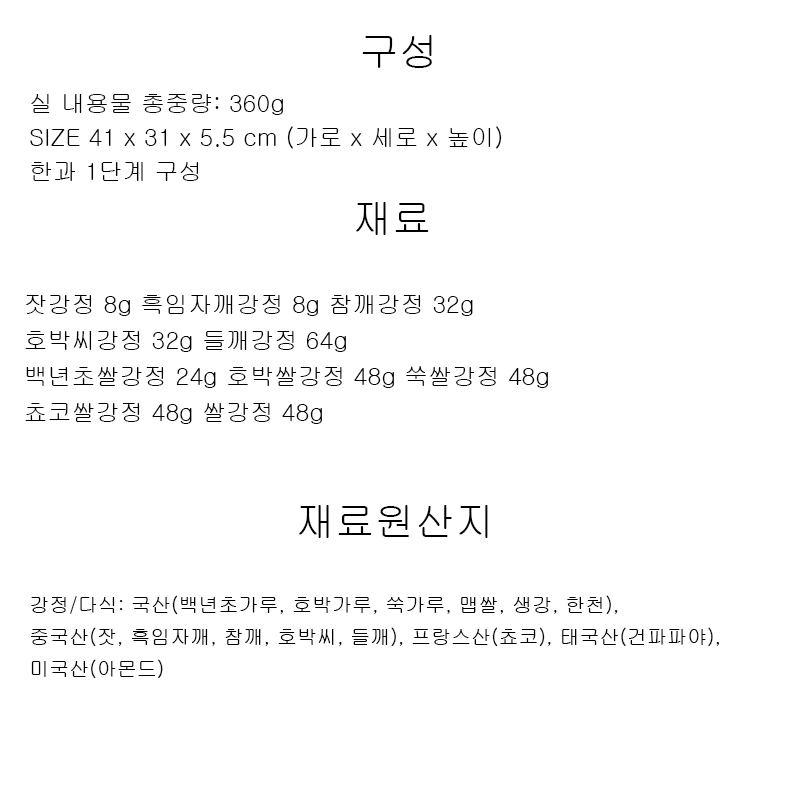 구성

실 내용물 총중량: 360g
SIZE 41 x 31 x 5.5 cm (가로 x 세로 x 높이)
한과 1단계 구성

재료

잣강정 8g 흑임자깨강정 8g 참깨강정 32g
호박씨강정 32g 들깨강정 64g
백년초쌀강정 24g 호박쌀강정 48g 쑥쌀강정 48g
쵸코쌀강정 48g 쌀강정 48g

재료원산지

강정/다식: 국산(백년초가루, 호박가루, 쑥가루, 맵쌀, 생강, 한천),
중국산(잣, 흑임자깨, 참깨, 호박씨, 들깨), 프랑스산(쵸코), 태국산(건파파야),
미국산(아몬드)